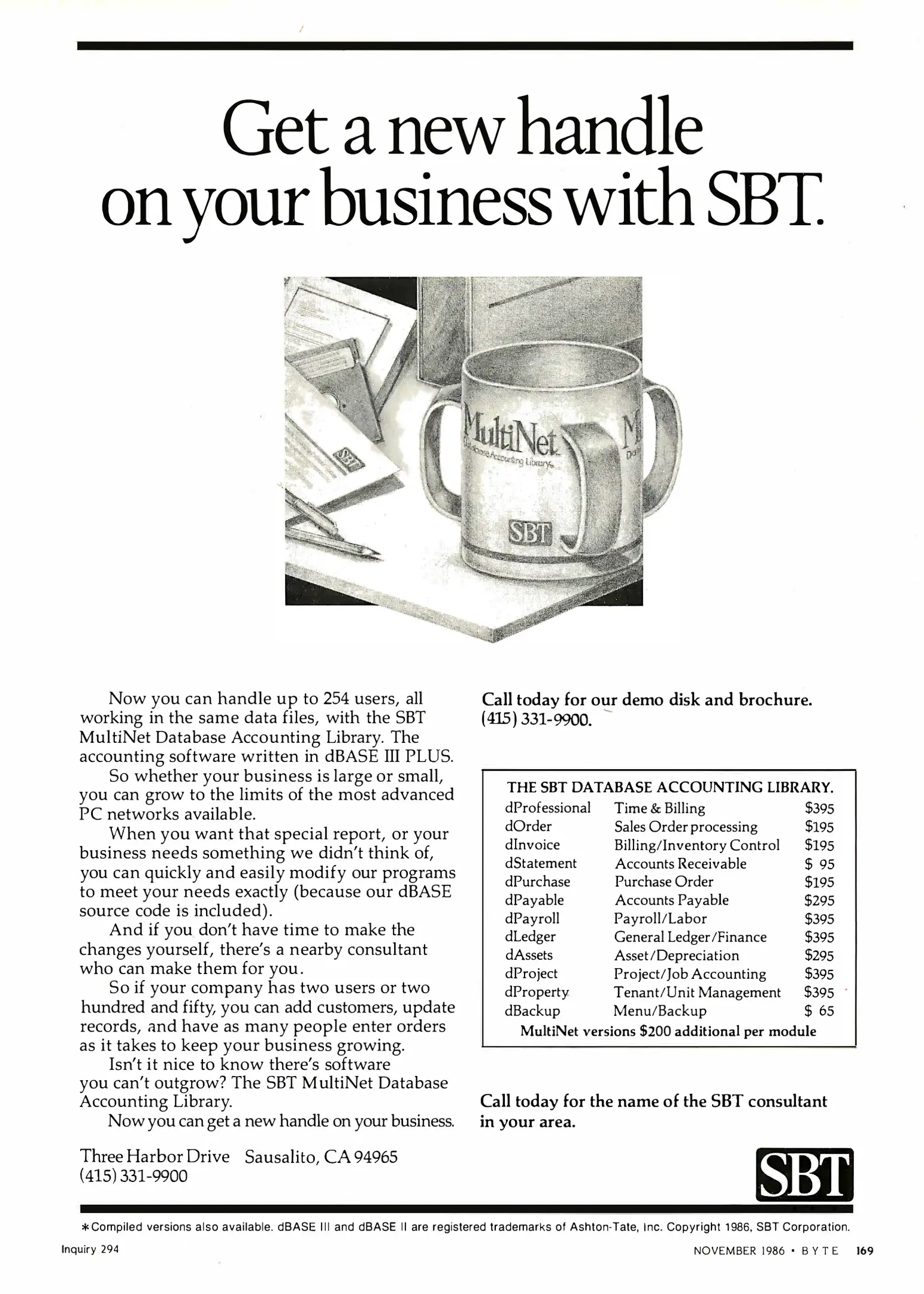 Get a new handle on your business with SBT.

MultiNet
Database Accounting Library
SBT
SBT

Now you can handle up to 254 users, all working in the same data files, with the SBT MultiNet Database Accounting Library. The accounting software written in dBASE III PLUS.

So whether your business is large or small, you can grow to the limits of the most advanced PC networks available.

When you want that special report, or your business needs something we didn't think of, you can quickly and easily modify our programs to meet your needs exactly (because our dBASE source code is included).

And if you don't have time to make the changes yourself, there's a nearby consultant who can make them for you.

So if your company has two users or two hundred and fifty, you can add customers, update records, and have as many people enter orders as it takes to keep your business growing.

Isn't it nice to know there's software you can't outgrow? The SBT MultiNet Database Accounting Library.

Now you can get a new handle on your business.

Three Harbor Drive Sausalito, CA 94965
(415) 331-9900

Call today for our demo disk and brochure.
(415) 331-9900.

THE SBT DATABASE ACCOUNTING LIBRARY.

| | | |
|---|---|---|
| dProfessional | Time & Billing | $395 |
| dOrder | Sales Order processing | $195 |
| dInvoice | Billing/Inventory Control | $195 |
| dStatement | Accounts Receivable | $ 95 |
| dPurchase | Purchase Order | $195 |
| dPayable | Accounts Payable | $295 |
| dPayroll | Payroll/Labor | $395 |
| dLedger | General Ledger/Finance | $395 |
| dAssets | Asset/Depreciation | $295 |
| dProject | Project/Job Accounting | $395 |
| dProperty | Tenant/Unit Management | $395 |
| dBackup | Menu/Backup | $ 65 |

MultiNet versions $200 additional per module

Call today for the name of the SBT consultant in your area.

SBT

*Compiled versions also available. dBASE III and dBASE II are registered trademarks of Ashton-Tate, Inc. Copyright 1986, SBT Corporation.

Inquiry 294

NOVEMBER 1986 • BYTE 169